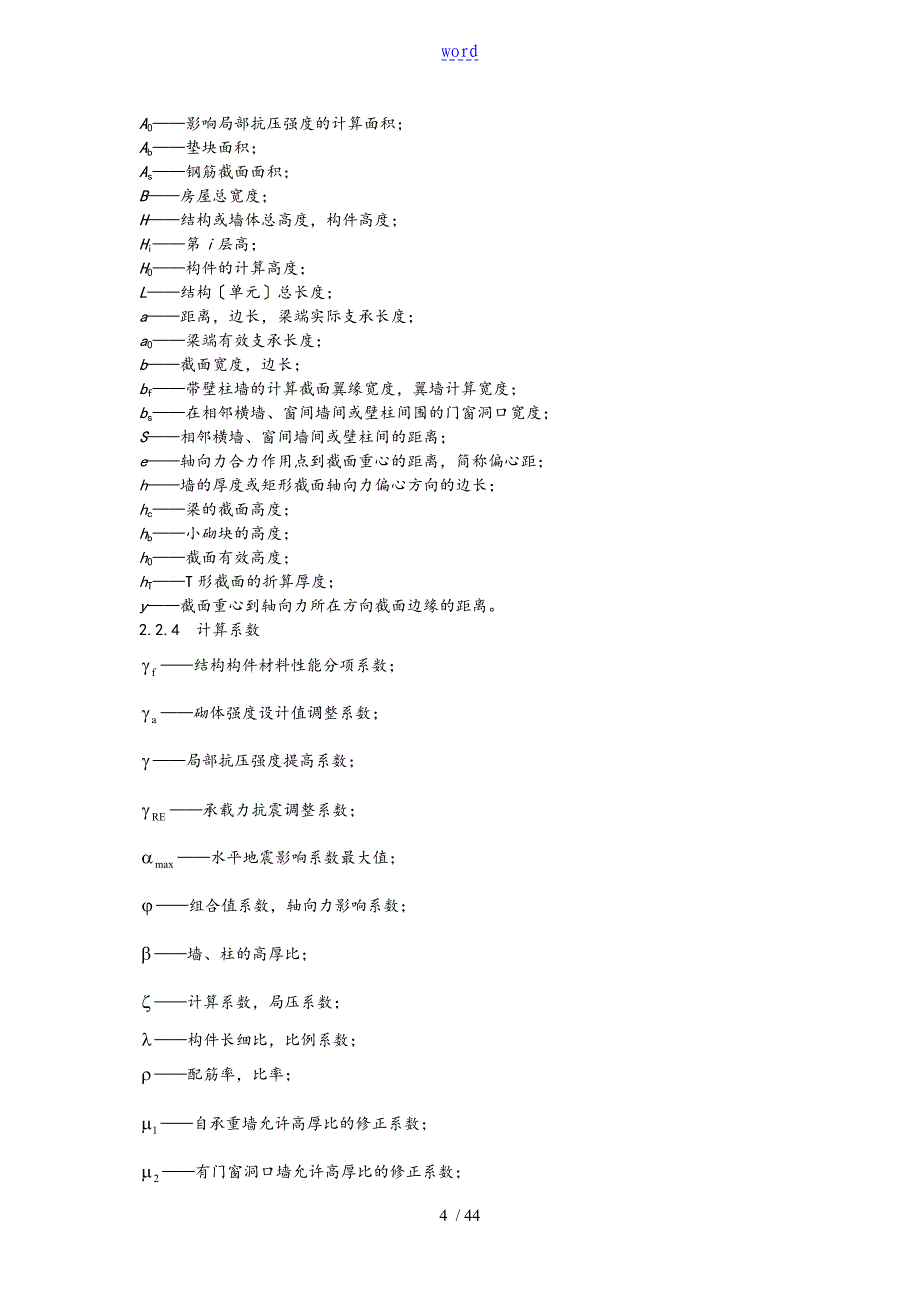 word

$A_0$——影响局部抗压强度的计算面积；
$A_b$——垫块面积；
$A_s$——钢筋截面面积；
$B$——房屋总宽度；
$H$——结构或墙体总高度，构件高度；
$H_i$——第 $i$ 层高；
$H_0$——构件的计算高度；
$L$——结构〔单元〕总长度；
$a$——距离，边长，梁端实际支承长度；
$a_0$——梁端有效支承长度；
$b$——截面宽度，边长；
$b_f$——带壁柱墙的计算截面翼缘宽度，翼墙计算宽度；
$b_s$——在相邻横墙、窗间墙间或壁柱间围的门窗洞口宽度；
$S$——相邻横墙、窗间墙间或壁柱间的距离；
$e$——轴向力合力作用点到截面重心的距离，简称偏心距；
$h$——墙的厚度或矩形截面轴向力偏心方向的边长；
$h_c$——梁的截面高度；
$h_b$——小砌块的高度；
$h_0$——截面有效高度；
$h_T$——T 形截面的折算厚度；
$y$——截面重心到轴向力所在方向截面边缘的距离。
2.2.4 计算系数

$\gamma_f$——结构构件材料性能分项系数；

$\gamma_a$——砌体强度设计值调整系数；

$\gamma$——局部抗压强度提高系数；

$\gamma_{RE}$——承载力抗震调整系数；

$\alpha_{max}$——水平地震影响系数最大值；

$\varphi$——组合值系数，轴向力影响系数；

$\beta$——墙、柱的高厚比；

$\zeta$——计算系数，局压系数；

$\lambda$——构件长细比，比例系数；

$\rho$——配筋率，比率；

$\mu_1$——自承重墙允许高厚比的修正系数；

$\mu_2$——有门窗洞口墙允许高厚比的修正系数；

4 / 44